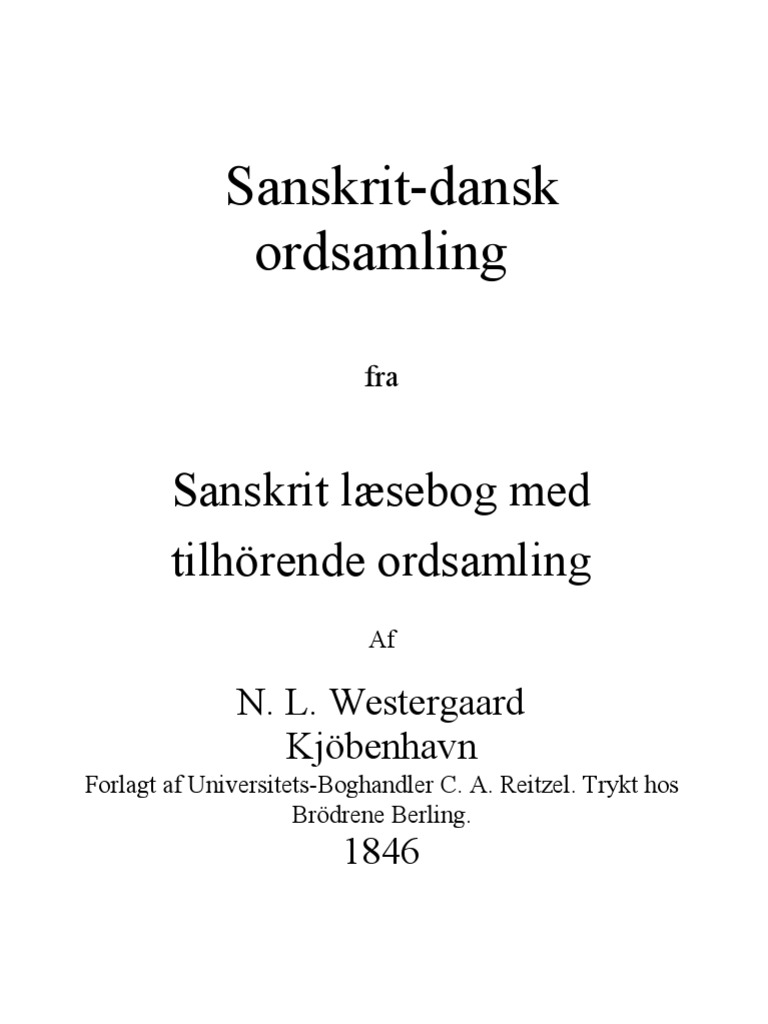 Sanskrit-dansk ordsamling

fra

Sanskrit læsebog med tilhörende ordsamling

Af

N. L. Westergaard

Kjöbenhavn

Forlagt af Universitets-Boghandler C. A. Reitzel. Trykt hos Brödrene Berling.

1846